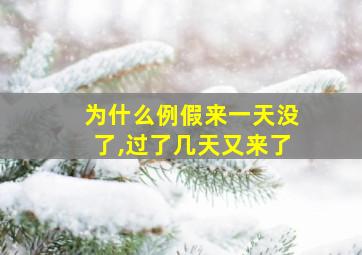 为什么例假来一天没了,过了几天又来了